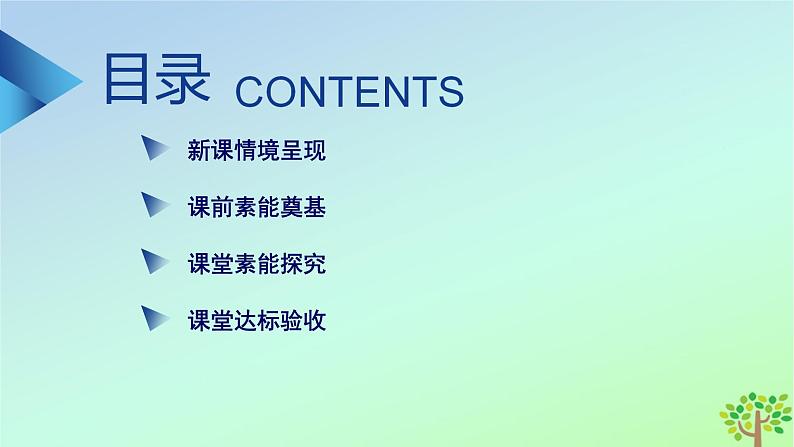 目录 CONTENTS

新课情境呈现

课前素能奠基

课堂素能探究

课堂达标验收